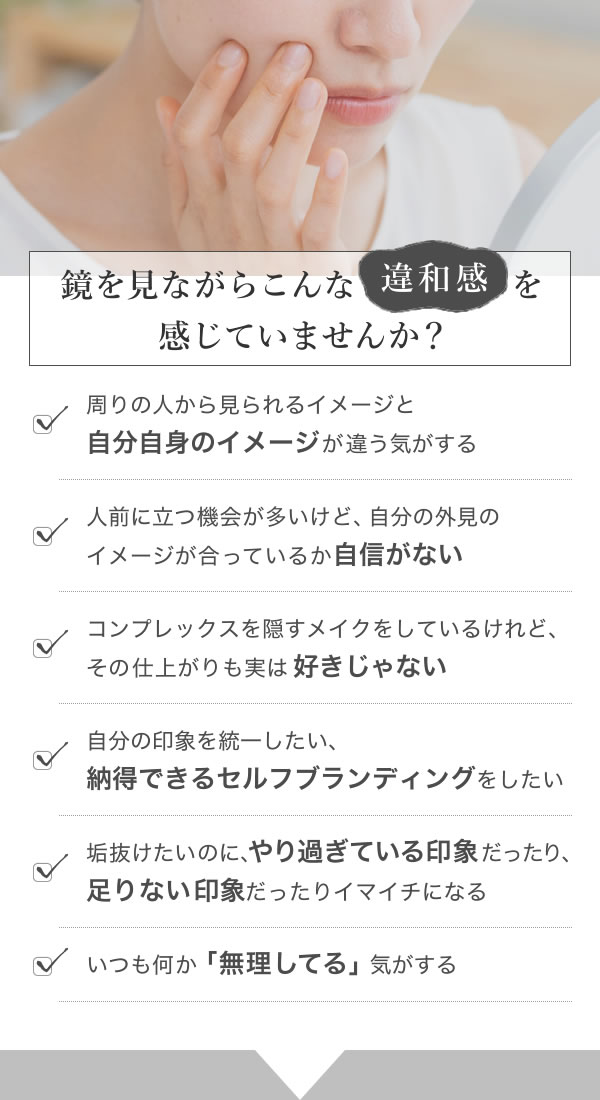 鏡を見ながらこんな違和感を感じていませんか？

周りの人から見られるイメージと自分自身のイメージが違う気がする

人前に立つ機会が多いけど、自分の外見のイメージが合っているか自信がない

コンプレックスを隠すメイクをしているけれど、その仕上がりも実は好きじゃない

自分の印象を統一したい、納得できるセルフブランディングをしたい

垢抜けたいのに、やり過ぎている印象だったり、足りない印象だったりイマイチになる

いつも何か「無理してる」気がする